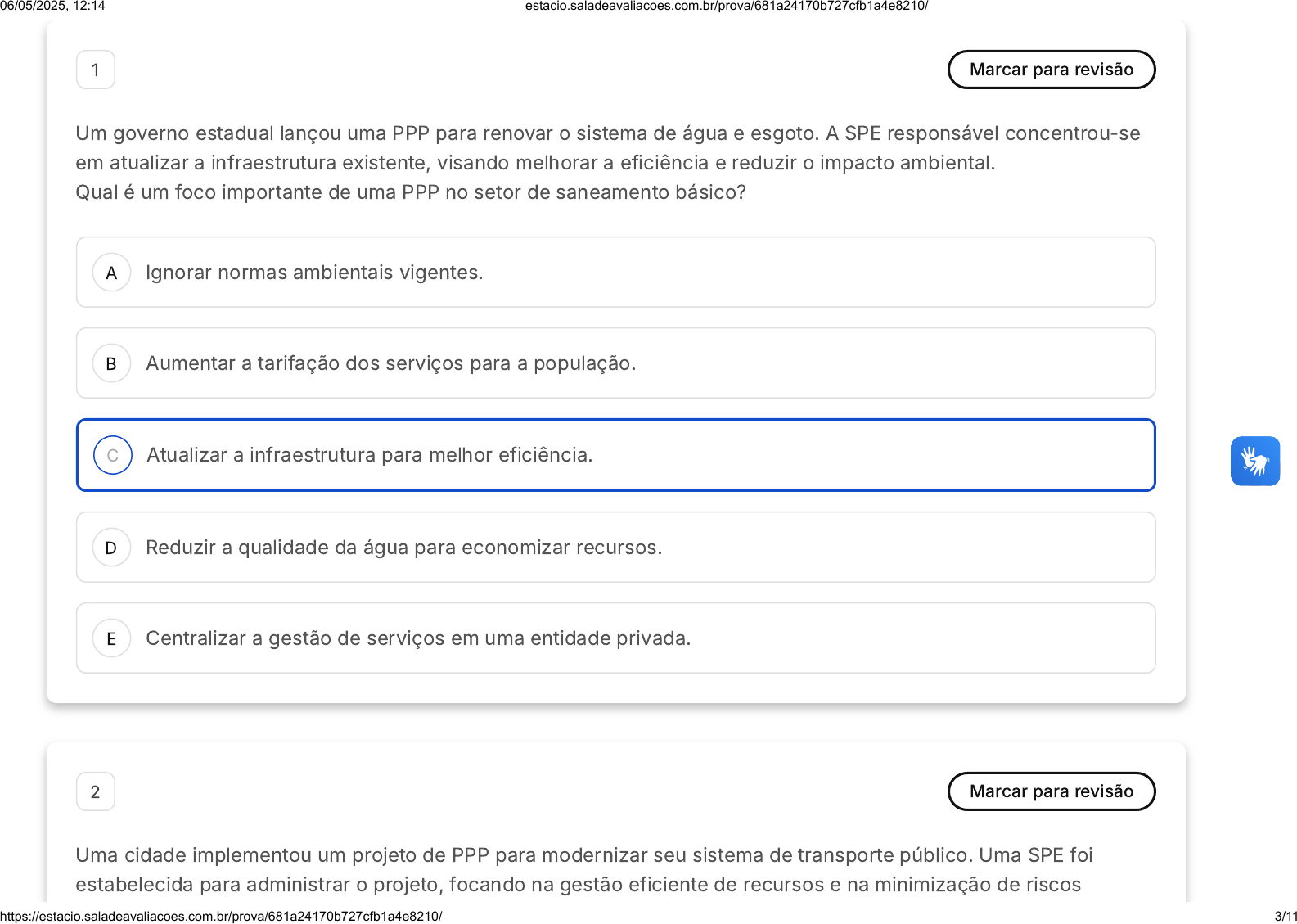 06/05/2025, 12:14 estacio.saladeavaliacoes.com.br/prova/681a24170b727cfb1a4e8210/

1

Marcar para revisão

Um governo estadual lançou uma PPP para renovar o sistema de água e esgoto. A SPE responsável concentrou-se em atualizar a infraestrutura existente, visando melhorar a eficiência e reduzir o impacto ambiental.
Qual é um foco importante de uma PPP no setor de saneamento básico?

A Ignorar normas ambientais vigentes.

B Aumentar a tarifação dos serviços para a população.

C Atualizar a infraestrutura para melhor eficiência.

D Reduzir a qualidade da água para economizar recursos.

E Centralizar a gestão de serviços em uma entidade privada.

2

Marcar para revisão

Uma cidade implementou um projeto de PPP para modernizar seu sistema de transporte público. Uma SPE foi estabelecida para administrar o projeto, focando na gestão eficiente de recursos e na minimização de riscos

https://estacio.saladeavaliacoes.com.br/prova/681a24170b727cfb1a4e8210/ 3/11